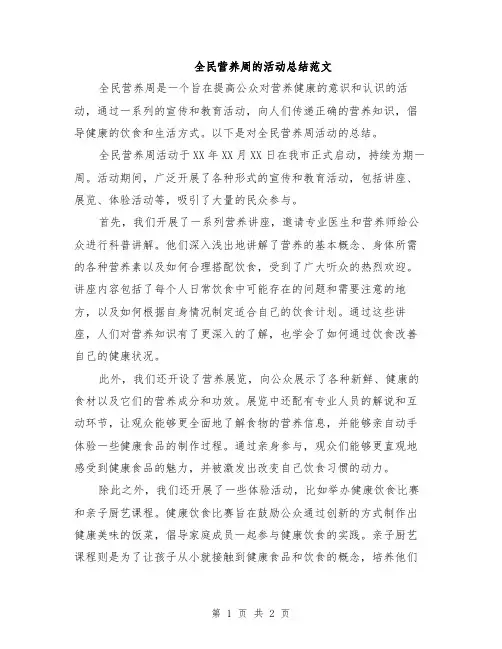 全民营养周的活动总结范文

全民营养周是一个旨在提高公众对营养健康的意识和认识的活动，通过一系列的宣传和教育活动，向人们传递正确的营养知识，倡导健康的饮食和生活方式。以下是对全民营养周活动的总结。

全民营养周活动于XX年XX月XX日在我市正式启动，持续为期一周。活动期间，广泛开展了各种形式的宣传和教育活动，包括讲座、展览、体验活动等，吸引了大量的民众参与。

首先，我们开展了一系列营养讲座，邀请专业医生和营养师给公众进行科普讲解。他们深入浅出地讲解了营养的基本概念、身体所需的各种营养素以及如何合理搭配饮食，受到了广大听众的热烈欢迎。讲座内容包括了每个人日常饮食中可能存在的问题和需要注意的地方，以及如何根据自身情况制定适合自己的饮食计划。通过这些讲座，人们对营养知识有了更深入的了解，也学会了如何通过饮食改善自己的健康状况。

此外，我们还开设了营养展览，向公众展示了各种新鲜、健康的食材以及它们的营养成分和功效。展览中还配有专业人员的解说和互动环节，让观众能够更全面地了解食物的营养信息，并能够亲自动手体验一些健康食品的制作过程。通过亲身参与，观众们能够更直观地感受到健康食品的魅力，并被激发出改变自己饮食习惯的动力。

除此之外，我们还开展了一些体验活动，比如举办健康饮食比赛和亲子厨艺课程。健康饮食比赛旨在鼓励公众通过创新的方式制作出健康美味的饭菜，倡导家庭成员一起参与健康饮食的实践。亲子厨艺课程则是为了让孩子从小就接触到健康食品和饮食的概念，培养他们

第 1 页 共 2 页